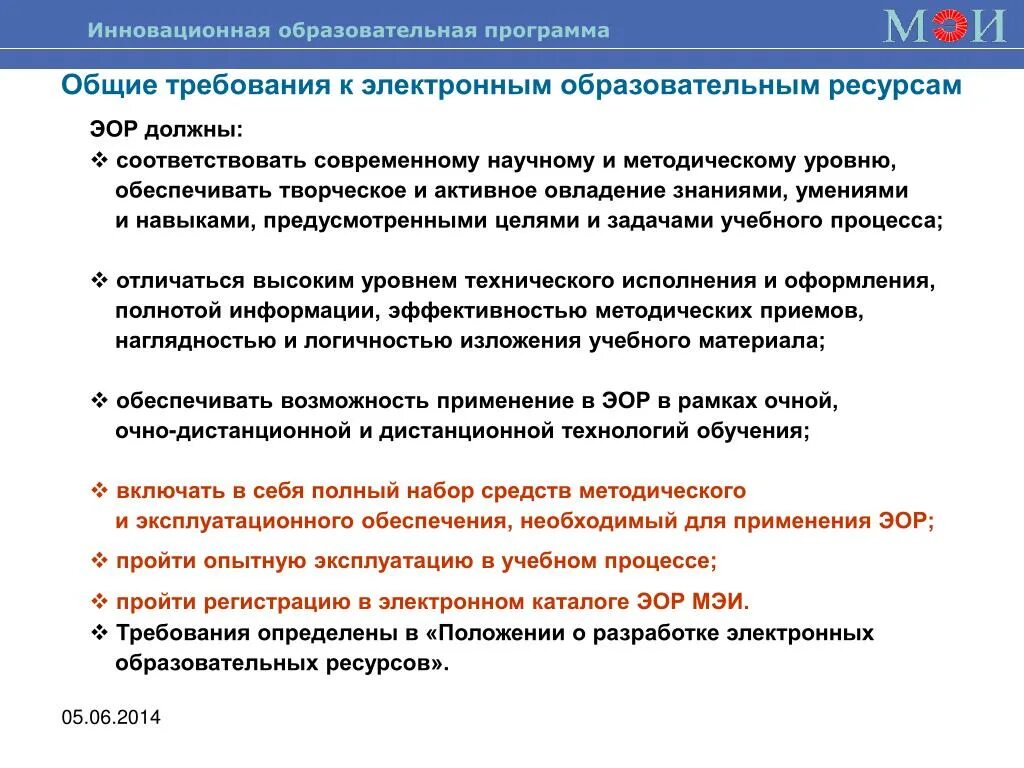 Инновационная образовательная программа

МЭИ

Общие требования к электронным образовательным ресурсам

ЭОР должны:

❖ соответствовать современному научному и методическому уровню, обеспечивать творческое и активное овладение знаниями, умениями и навыками, предусмотренными целями и задачами учебного процесса;

❖ отличаться высоким уровнем технического исполнения и оформления, полнотой информации, эффективностью методических приемов, наглядностью и логичностью изложения учебного материала;

❖ обеспечивать возможность применение в ЭОР в рамках очной, очно-дистанционной и дистанционной технологий обучения;

❖ включать в себя полный набор средств методического и эксплуатационного обеспечения, необходимый для применения ЭОР;

❖ пройти опытную эксплуатацию в учебном процессе;

❖ пройти регистрацию в электронном каталоге ЭОР МЭИ.

❖ Требования определены в «Положении о разработке электронных образовательных ресурсов».

05.06.2014